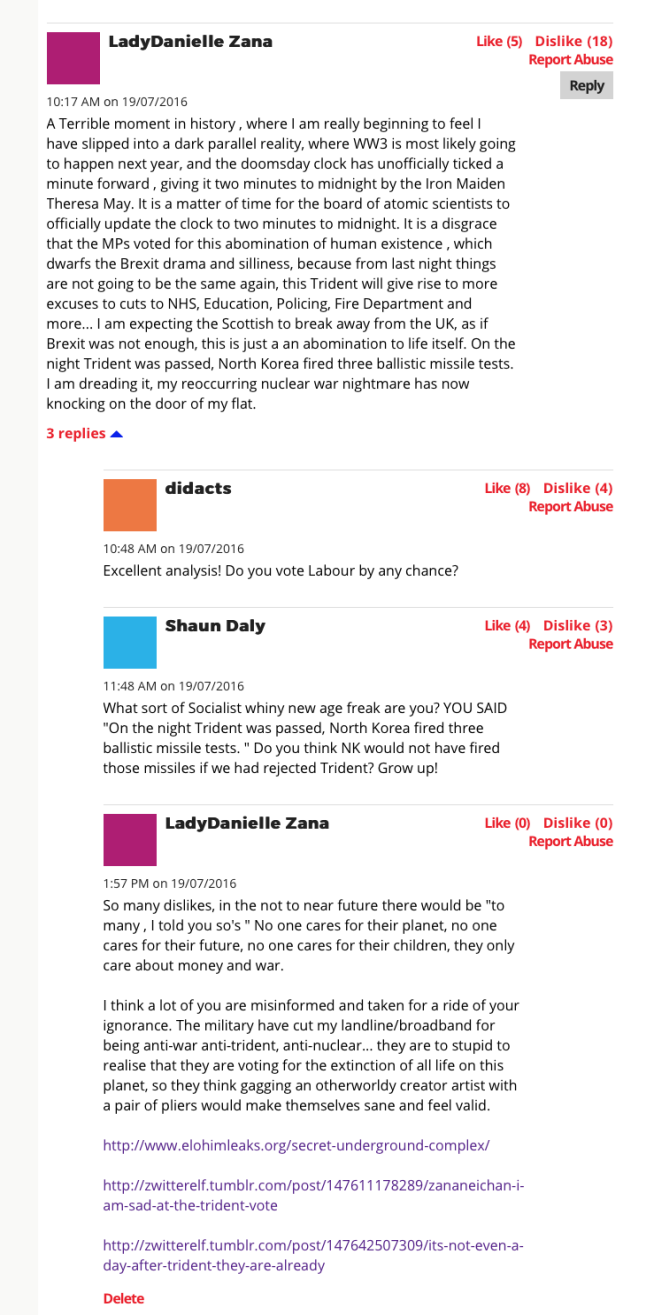 LadyDanielle Zana

Like (5) Dislike (18)
Report Abuse

Reply

10:17 AM on 19/07/2016

A Terrible moment in history , where I am really beginning to feel I have slipped into a dark parallel reality, where WW3 is most likely going to happen next year, and the doomsday clock has unofficially ticked a minute forward , giving it two minutes to midnight by the Iron Maiden Theresa May. It is a matter of time for the board of atomic scientists to officially update the clock to two minutes to midnight. It is a disgrace that the MPs voted for this abomination of human existence , which dwarfs the Brexit drama and silliness, because from last night things are not going to be the same again, this Trident will give rise to more excuses to cuts to NHS, Education, Policing, Fire Department and more... I am expecting the Scottish to break away from the UK, as if Brexit was not enough, this is just a an abomination to life itself. On the night Trident was passed, North Korea fired three ballistic missile tests. I am dreading it, my reoccurring nuclear war nightmare has now knocking on the door of my flat.

3 replies

didacts

Like (8) Dislike (4)
Report Abuse

10:48 AM on 19/07/2016

Excellent analysis! Do you vote Labour by any chance?

Shaun Daly

Like (4) Dislike (3)
Report Abuse

11:48 AM on 19/07/2016

What sort of Socialist whiny new age freak are you? YOU SAID "On the night Trident was passed, North Korea fired three ballistic missile tests. " Do you think NK would not have fired those missiles if we had rejected Trident? Grow up!

LadyDanielle Zana

Like (0) Dislike (0)
Report Abuse

1:57 PM on 19/07/2016

So many dislikes, in the not to near future there would be "to many , I told you so's " No one cares for their planet, no one cares for their future, no one cares for their children, they only care about money and war.

I think a lot of you are misinformed and taken for a ride of your ignorance. The military have cut my landline/broadband for being anti-war anti-trident, anti-nuclear... they are to stupid to realise that they are voting for the extinction of all life on this planet, so they think gagging an otherworldy creator artist with a pair of pliers would make themselves sane and feel valid.

http://www.elohimleaks.org/secret-underground-complex/

http://zwitterelf.tumblr.com/post/147611178289/zananeichan-i-am-sad-at-the-trident-vote

http://zwitterelf.tumblr.com/post/147642507309/its-not-even-a-day-after-trident-they-are-already

Delete